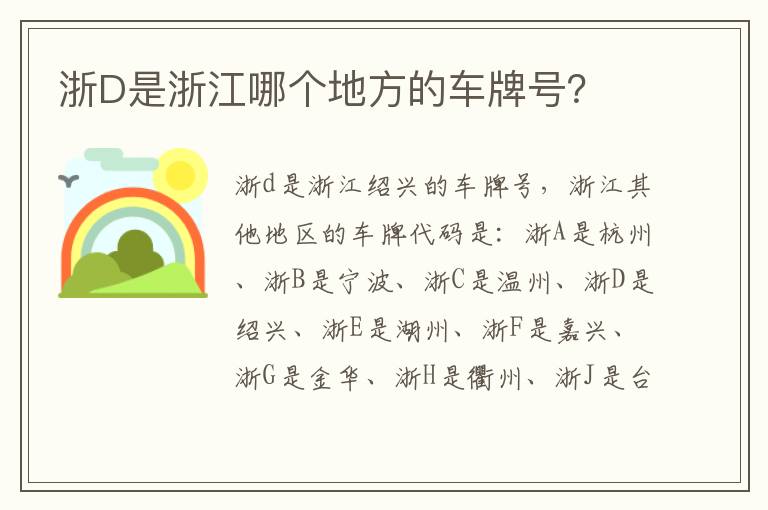 浙D是浙江哪个地方的车牌号?

浙d是浙江绍兴的车牌号，浙江其他地区的车牌代码是：浙A是杭州、浙B是宁波、浙C是温州、浙D是绍兴、浙E是湖州、浙F是嘉兴、浙G是金华、浙H是衢州、浙J是台